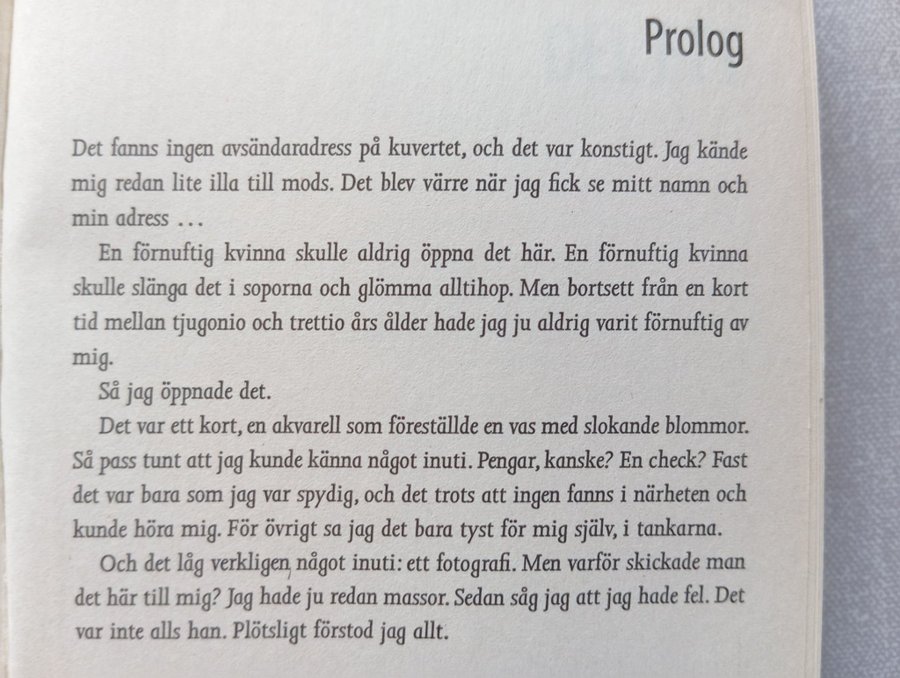 Prolog

Det fanns ingen avsändaradress på kuvertet, och det var konstigt. Jag kände mig redan lite illa till mods. Det blev värre när jag fick se mitt namn och min adress ...

En förnuftig kvinna skulle aldrig öppna det här. En förnuftig kvinna skulle slänga det i soporna och glömma alltihop. Men bortsett från en kort tid mellan tjugonio och trettio års ålder hade jag ju aldrig varit förnuftig av mig.

Så jag öppnade det.

Det var ett kort, en akvarell som föreställde en vas med slokande blommor. Så pass tunt att jag kunde känna något inuti. Pengar, kanske? En check? Fast det var bara som jag var spydig, och det trots att ingen fanns i närheten och kunde höra mig. För övrigt sa jag det bara tyst för mig själv, i tankarna.

Och det låg verkligen något inuti: ett fotografi. Men varför skickade man det här till mig? Jag hade ju redan massor. Sedan såg jag att jag hade fel. Det var inte alls han. Plötsligt förstod jag allt.